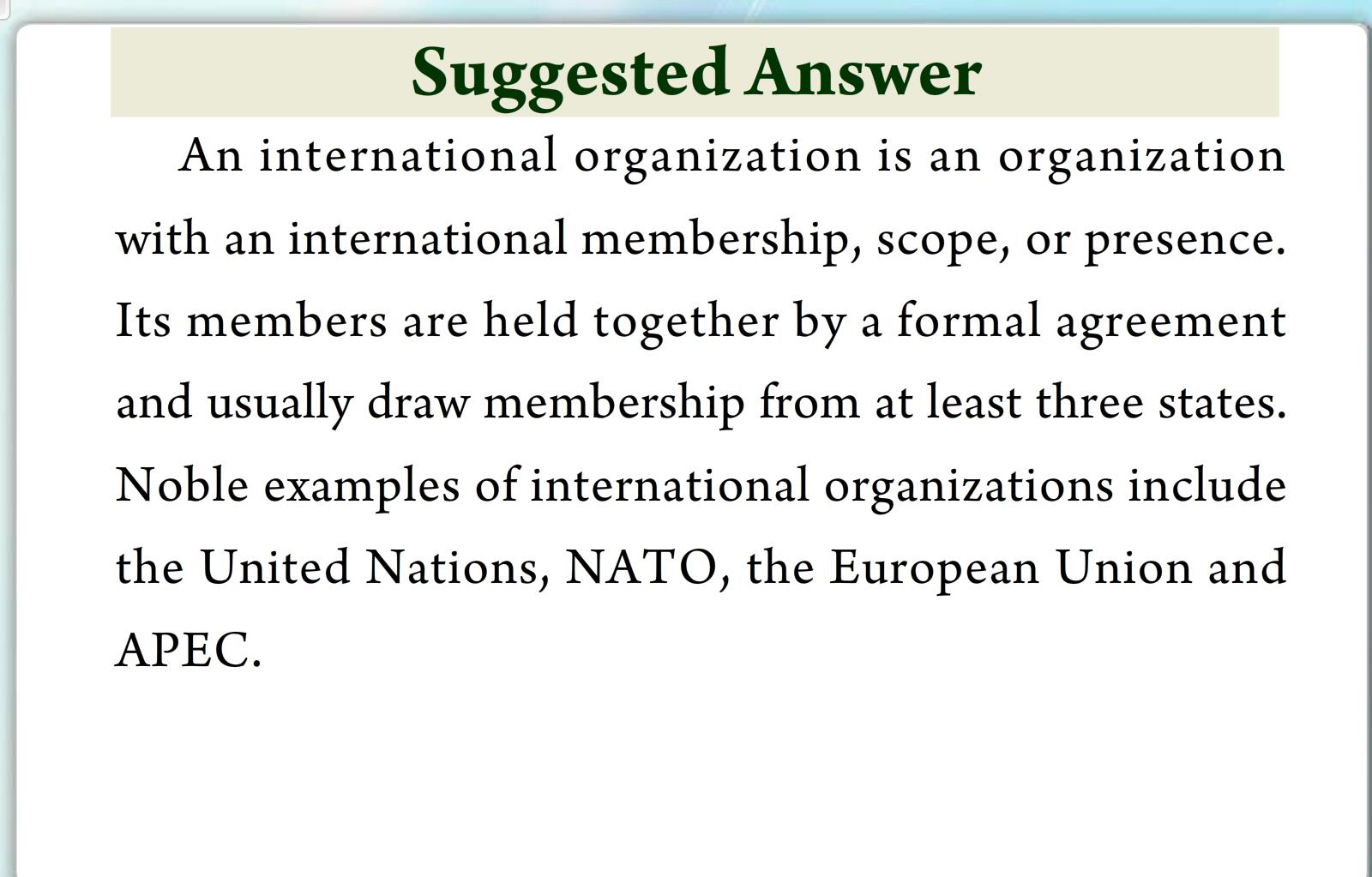 Suggested Answer

An international organization is an organization with an international membership, scope, or presence. Its members are held together by a formal agreement and usually draw membership from at least three states. Noble examples of international organizations include the United Nations, NATO, the European Union and APEC.